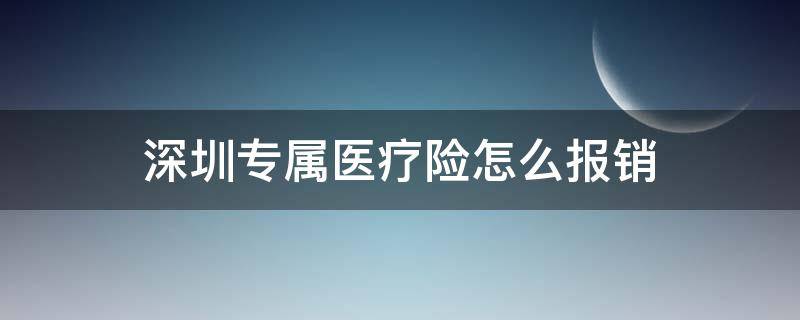 深圳专属医疗险怎么报销